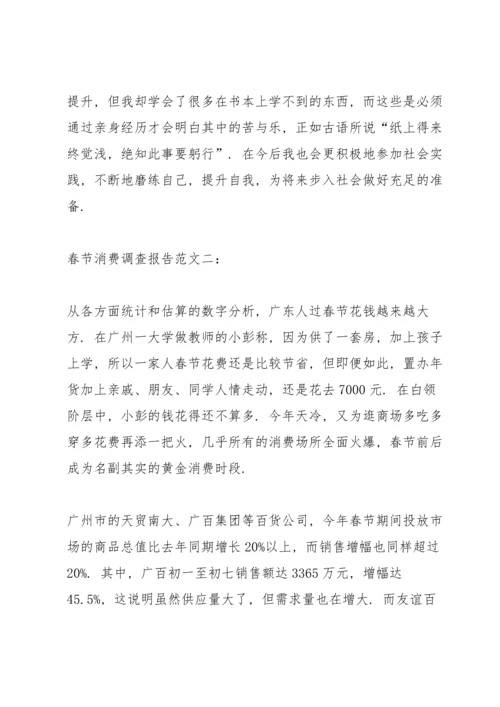 提升，但我却学会了很多在书本上学不到的东西，而这些是必须通过亲身经历才会明白其中的苦与乐，正如古语所说“纸上得来终觉浅，绝知此事要躬行”．在今后我也会更积极地参加社会实践，不断地磨练自己，提升自我，为将来步入社会做好充足的准备．

春节消费调查报告范文二：

从各方面统计和估算的数字分析，广东人过春节花钱越来越大方．在广州一大学做教师的小彭称，因为供了一套房，加上孩子上学，所以一家人春节花费还是比较节省，但即便如此，置办年货加上亲戚、朋友、同学人情走动，还是花去7000元．在白领阶层中，小彭的钱花得还不算多．今年天冷，又为逛商场多吃多穿多花费再添一把火，几乎所有的消费场所全面火爆，春节前后成为名副其实的黄金消费时段．

广州市的天贸南大、广百集团等百货公司，今年春节期间投放市场的商品总值比去年同期增长20%以上，而销售增幅也同样超过20%．其中，广百初一至初七销售额达3365万元，增幅达45.5%，这说明虽然供应量大了，但需求量也在增大．而友谊百